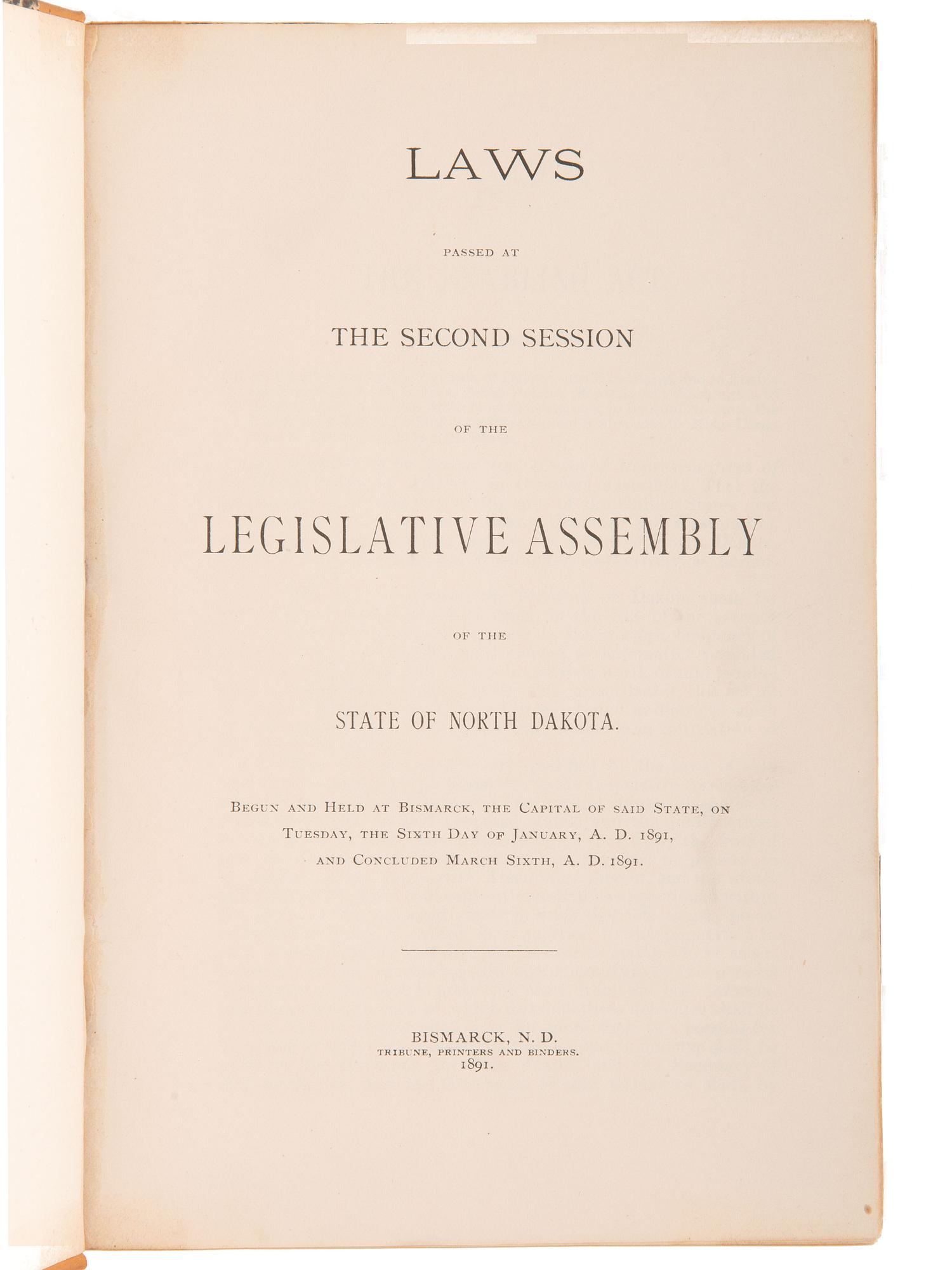 LAWS

PASSED AT

THE SECOND SESSION

OF THE

LEGISLATIVE ASSEMBLY

OF THE

STATE OF NORTH DAKOTA.

BEGUN AND HELD AT BISMARCK, THE CAPITAL OF SAID STATE, ON TUESDAY, THE SIXTH DAY OF JANUARY, A. D. 1891, AND CONCLUDED MARCH SIXTH, A. D. 1891.

BISMARCK, N. D.
TRIBUNE, PRINTERS AND BINDERS.
1891.